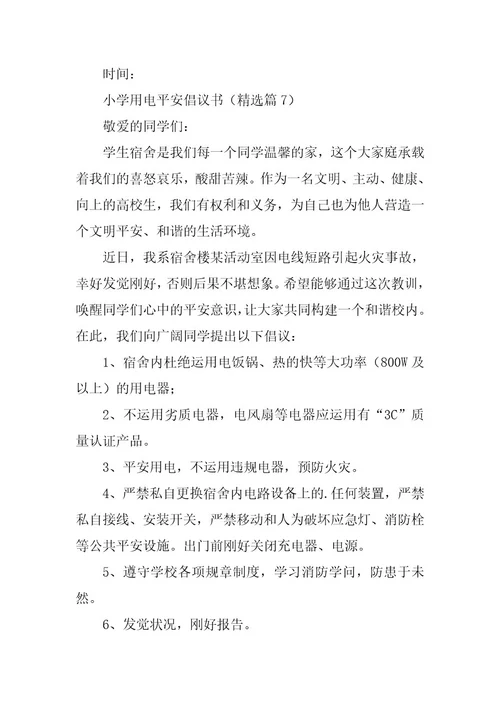 时间：

小学用电平安倡议书（精选篇 7）

敬爱的同学们：

学生宿舍是我们每一个同学温馨的家，这个大家庭承载着我们的喜怒哀乐，酸甜苦辣。作为一名文明、主动、健康、向上的高校生，我们有权利和义务，为自己也为他人营造一个文明平安、和谐的生活环境。

近日，我系宿舍楼某活动室因电线短路引起火灾事故，幸好发觉刚好，否则后果不堪想象。希望能够通过这次教训，唤醒同学们心中的平安意识，让大家共同构建一个和谐校内。在此，我们向广阔同学提出以下倡议：

1、宿舍内杜绝运用电饭锅、热的快等大功率（800W 及以上）的用电器；

2、不运用劣质电器，电风扇等电器应运用有“3C”质量认证产品。

3、平安用电，不运用违规电器，预防火灾。

4、严禁私自更换宿舍内电路设备上的.任何装置，严禁私自接线、安装开关，严禁移动和人为破坏应急灯、消防栓等公共平安设施。出门前刚好关闭充电器、电源。

5、遵守学校各项规章制度，学习消防学问，防患于未然。

6、发觉状况，刚好报告。